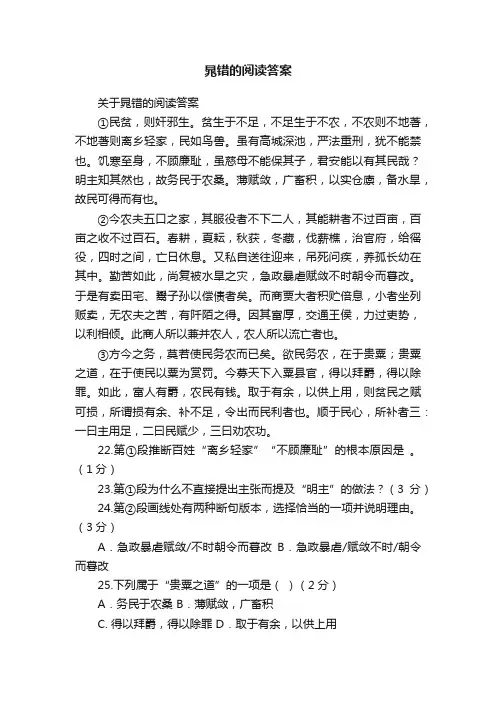 晁错的阅读答案

关于晁错的阅读答案

①民贫，则奸邪生。贫生于不足，不足生于不农，不农则不地著，不地著则离乡轻家，民如鸟兽。虽有高城深池，严法重刑，犹不能禁也。饥寒至身，不顾廉耻，虽慈母不能保其子，君安能以有其民哉？明主知其然也，故务民于农桑。薄赋敛，广畜积，以实仓廪，备水旱，故民可得而有也。

②今农夫五口之家，其服役者不下二人，其能耕者不过百亩，百亩之收不过百石。春耕，夏耘，秋获，冬藏，伐薪樵，治官府，给徭役，四时之间，亡日休息。又私自送往迎来，吊死问疾，养孤长幼在其中。勤苦如此，尚复被水旱之灾，急政暴虐赋敛不时朝令而暮改。于是有卖田宅、鬻子孙以偿债者矣。而商贾大者积贮倍息，小者坐列贩卖，无农夫之苦，有阡陌之得。因其富厚，交通王侯，力过吏势，以利相倾。此商人所以兼并农人，农人所以流亡者也。

③方今之务，莫若使民务农而已矣。欲民务农，在于贵粟；贵粟之道，在于使民以粟为赏罚。今募天下入粟县官，得以拜爵，得以除罪。如此，富人有爵，农民有钱。取于有余，以供上用，则贫民之赋可损，所谓损有余、补不足，令出而民利者也。顺于民心，所补者三：一曰主用足，二曰民赋少，三曰劝农功。

22.第①段推断百姓“离乡轻家”“不顾廉耻”的根本原因是 。（1分）

23.第①段为什么不直接提出主张而提及“明主”的做法？（3 分）

24.第②段画线处有两种断句版本，选择恰当的一项并说明理由。（3分）

A．急政暴虐赋敛/不时朝令而暮改 B．急政暴虐/赋敛不时/朝令而暮改

25.下列属于“贵粟之道”的一项是（ ）（2分）

A．务民于农桑 B．薄赋敛，广畜积

C. 得以拜爵，得以除罪 D．取于有余，以供上用